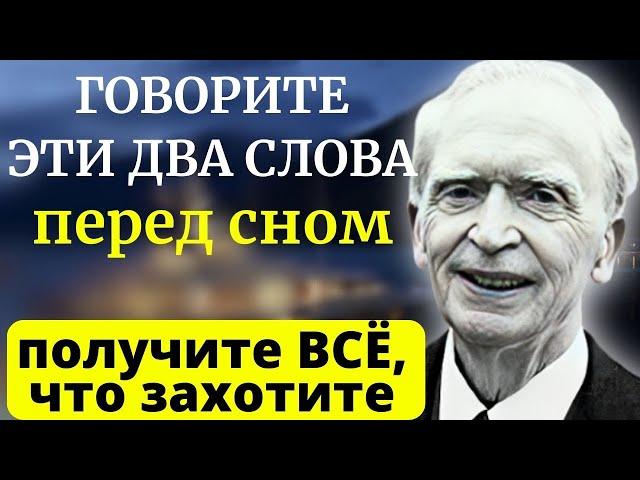 ГОВОРИТЕ
ЭТИ ДВА СЛОВА
перед сном

получите ВСЁ,
что захотите